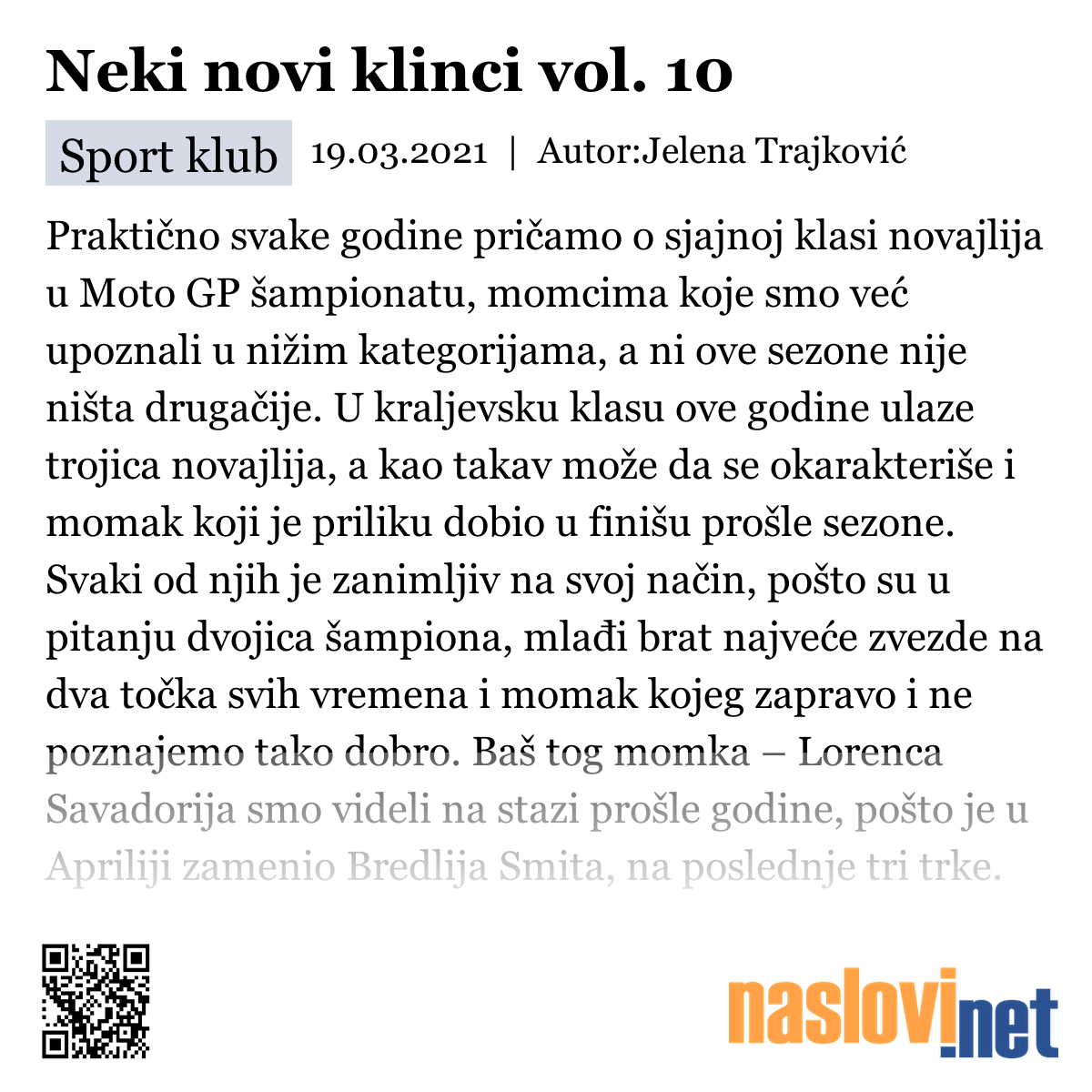 Neki novi klinci vol. 10

Sport klub 19.03.2021 | Autor:Jelena Trajković

Praktično svake godine pričamo o sjajnoj klasi novajlija u Moto GP šampionatu, momcima koje smo već upoznali u nižim kategorijama, a ni ove sezone nije ništa drugačije. U kraljevsku klasu ove godine ulaze trojica novajlija, a kao takav može da se okarakteriše i momak koji je priliku dobio u finišu prošle sezone. Svaki od njih je zanimljiv na svoj način, pošto su u pitanju dvojica šampiona, mlađi brat najveće zvezde na dva točka svih vremena i momak kojeg zapravo i ne poznajemo tako dobro. Baš tog momka – Lorenca Savadorija smo videli na stazi prošle godine, pošto je u Apriliji zamenio Bredlija Smita, na poslednje tri trke.

naslovi.net